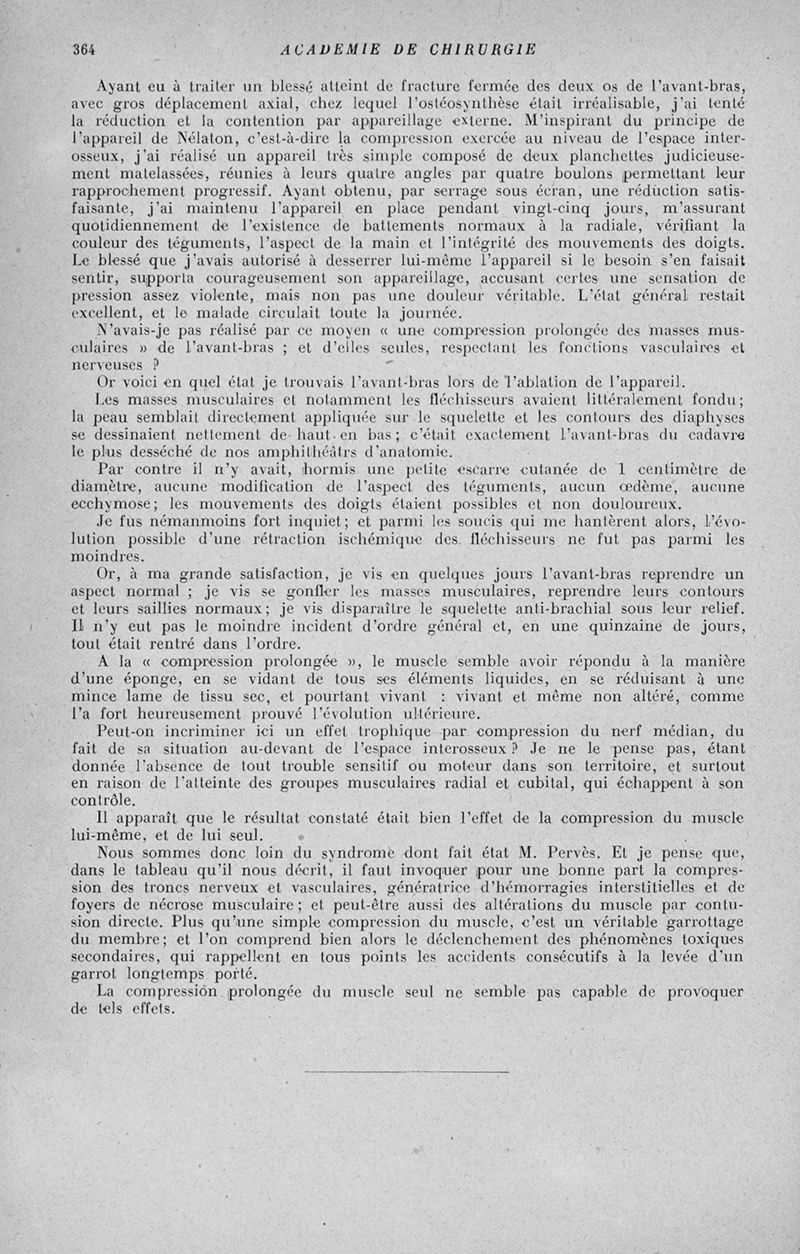 364 ACADEMIE DE CHIRURGIE

Ayant eu à traiter un blessé atteint de fracture fermée des deux os de l'avant-bras, avec gros déplacement axial, chez lequel l'ostéosynthèse était irréalisable, j'ai tenté la réduction et la contention par appareillage externe. M'inspirant du principe de l'appareil de Nélaton, c'est-à-dire la compression exercée au niveau de l'espace interosseux, j'ai réalisé un appareil très simple composé de deux planchettes judicieusement matelassées, réunies à leurs quatre angles par quatre boulons permettant leur rapprochement progressif. Ayant obtenu, par serrage sous écran, une réduction satisfaisante, j'ai maintenu l'appareil en place pendant vingt-cinq jours, m'assurant quotidiennement de l'existence de battements normaux à la radiale, vérifiant la couleur des téguments, l'aspect de la main et l'intégrité des mouvements des doigts. Le blessé que j'avais autorisé à desserrer lui-même l'appareil si le besoin s'en faisait sentir, supporta courageusement son appareillage, accusant certes une sensation de pression assez violente, mais non pas une douleur véritable. L'état général restait excellent, et le malade circulait toute la journée.

N'avais-je pas réalisé par ce moyen « une compression prolongée des masses musculaires » de l'avant-bras ; et d'elles seules, respectant les fonctions vasculaires et nerveuses ?

Or voici en quel état je trouvais l'avant-bras lors de l'ablation de l'appareil.

Les masses musculaires et notamment les fléchisseurs avaient littéralement fondu; la peau semblait directement appliquée sur le squelette et les contours des diaphyses se dessinaient nettement de haut en bas; c'était exactement l'avant-bras du cadavre le plus desséché de nos amphithéâtrs d'anatomie.

Par contre il n'y avait, hormis une petite escarre cutanée de 1 centimètre de diamètre, aucune modification de l'aspect des téguments, aucun œdème, aucune ecchymose; les mouvements des doigts étaient possibles et non douloureux.

Je fus némanmoins fort inquiet; et parmi les soucis qui me hantèrent alors, l'évolution possible d'une rétraction ischémique des fléchisseurs ne fut pas parmi les moindres.

Or, à ma grande satisfaction, je vis en quelques jours l'avant-bras reprendre un aspect normal ; je vis se gonfler les masses musculaires, reprendre leurs contours et leurs saillies normaux; je vis disparaître le squelette anti-brachial sous leur relief. Il n'y eut pas le moindre incident d'ordre général et, en une quinzaine de jours, tout était rentré dans l'ordre.

A la « compression prolongée », le muscle semble avoir répondu à la manière d'une éponge, en se vidant de tous ses éléments liquides, en se réduisant à une mince lame de tissu sec, et pourtant vivant : vivant et même non altéré, comme l'a fort heureusement prouvé l'évolution ultérieure.

Peut-on incriminer ici un effet trophique par compression du nerf médian, du fait de sa situation au-devant de l'espace interosseux ? Je ne le pense pas, étant donnée l'absence de tout trouble sensitif ou moteur dans son territoire, et surtout en raison de l'atteinte des groupes musculaires radial et cubital, qui échappent à son contrôle.

Il apparaît que le résultat constaté était bien l'effet de la compression du muscle lui-même, et de lui seul.

Nous sommes donc loin du syndrome dont fait état M. Pervès. Et je pense que, dans le tableau qu'il nous décrit, il faut invoquer pour une bonne part la compression des troncs nerveux et vasculaires, génératrice d'hémorragies interstitielles et de foyers de nécrose musculaire; et peut-être aussi des altérations du muscle par contusion directe. Plus qu'une simple compression du muscle, c'est un véritable garrottage du membre; et l'on comprend bien alors le déclenchement des phénomènes toxiques secondaires, qui rappellent en tous points les accidents consécutifs à la levée d'un garrot longtemps porté.

La compression prolongée du muscle seul ne semble pas capable de provoquer de tels effets.